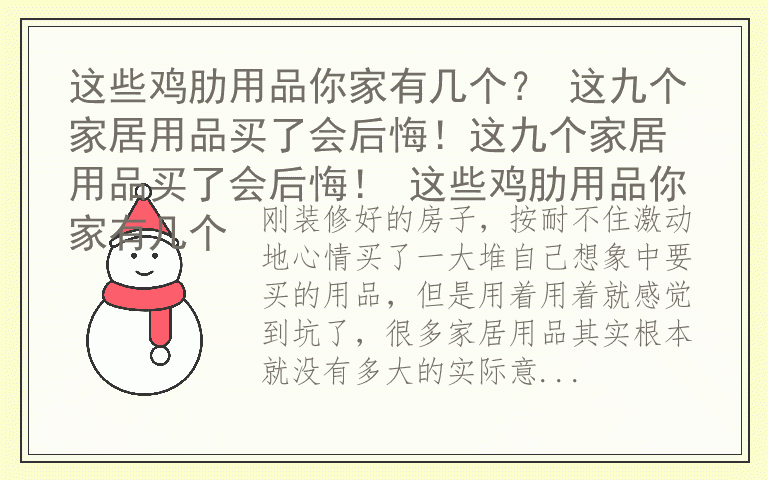 这些鸡肋用品你家有几个？ 这九个家居用品买了会后悔！这九个家居用品买了会后悔！ 这些鸡肋用品你家有几个

刚装修好的房子，按耐不住激动地心情买了一大堆自己想象中要买的用品，但是用着用着就感觉到坑了，很多家居用品其实根本就没有多大的实际意...